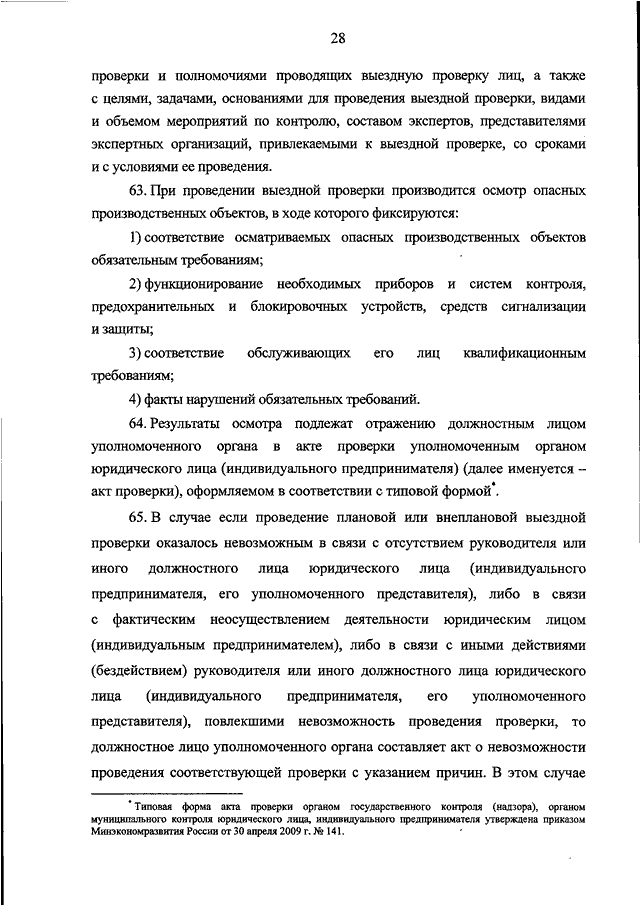 28

проверки и полномочиями проводящих выездную проверку лиц, а также с целями, задачами, основаниями для проведения выездной проверки, видами и объемом мероприятий по контролю, составом экспертов, представителями экспертных организаций, привлекаемыми к выездной проверке, со сроками и с условиями ее проведения.

63. При проведении выездной проверки производится осмотр опасных производственных объектов, в ходе которого фиксируются:

1) соответствие осматриваемых опасных производственных объектов обязательным требованиям;

2) функционирование необходимых приборов и систем контроля, предохранительных и блокировочных устройств, средств сигнализации и защиты;

3) соответствие обслуживающих его лиц квалификационным требованиям;

4) факты нарушений обязательных требований.

64. Результаты осмотра подлежат отражению должностным лицом уполномоченного органа в акте проверки уполномоченным органом юридического лица (индивидуального предпринимателя) (далее именуется – акт проверки), оформляемом в соответствии с типовой формой*.

65. В случае если проведение плановой или внеплановой выездной проверки оказалось невозможным в связи с отсутствием руководителя или иного должностного лица юридического лица (индивидуального предпринимателя, его уполномоченного представителя), либо в связи с фактическим неосуществлением деятельности юридическим лицом (индивидуальным предпринимателем), либо в связи с иными действиями (бездействием) руководителя или иного должностного лица юридического лица (индивидуального предпринимателя, его уполномоченного представителя), повлекшими невозможность проведения проверки, то должностное лицо уполномоченного органа составляет акт о невозможности проведения соответствующей проверки с указанием причин. В этом случае

* Типовая форма акта проверки органом государственного контроля (надзора), органом муниципального контроля юридического лица, индивидуального предпринимателя утверждена приказом Минэкономразвития России от 30 апреля 2009 г. № 141.